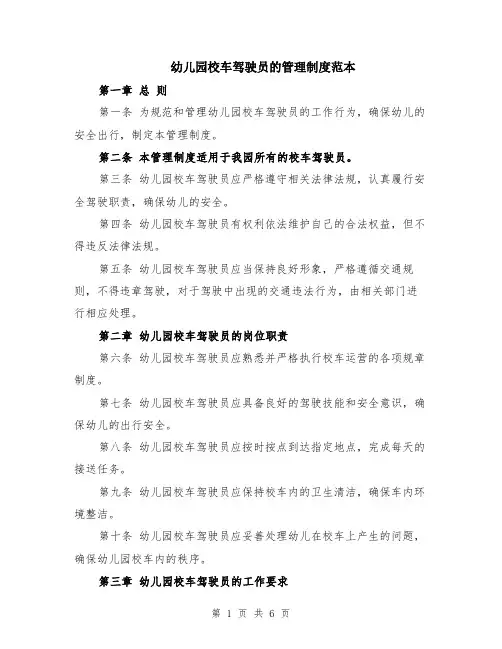 幼儿园校车驾驶员的管理制度范本

第一章 总 则

第一条 为规范和管理幼儿园校车驾驶员的工作行为，确保幼儿的安全出行，制定本管理制度。

第二条 本管理制度适用于我园所有的校车驾驶员。

第三条 幼儿园校车驾驶员应严格遵守相关法律法规，认真履行安全驾驶职责，确保幼儿的安全。

第四条 幼儿园校车驾驶员有权利依法维护自己的合法权益，但不得违反法律法规。

第五条 幼儿园校车驾驶员应当保持良好形象，严格遵循交通规则，不得违章驾驶，对于驾驶中出现的交通违法行为，由相关部门进行相应处理。

第二章 幼儿园校车驾驶员的岗位职责

第六条 幼儿园校车驾驶员应熟悉并严格执行校车运营的各项规章制度。

第七条 幼儿园校车驾驶员应具备良好的驾驶技能和安全意识，确保幼儿的出行安全。

第八条 幼儿园校车驾驶员应按时按点到达指定地点，完成每天的接送任务。

第九条 幼儿园校车驾驶员应保持校车内的卫生清洁，确保车内环境整洁。

第十条 幼儿园校车驾驶员应妥善处理幼儿在校车上产生的问题，确保幼儿园校车内的秩序。

第三章 幼儿园校车驾驶员的工作要求

第 1 页 共 6 页